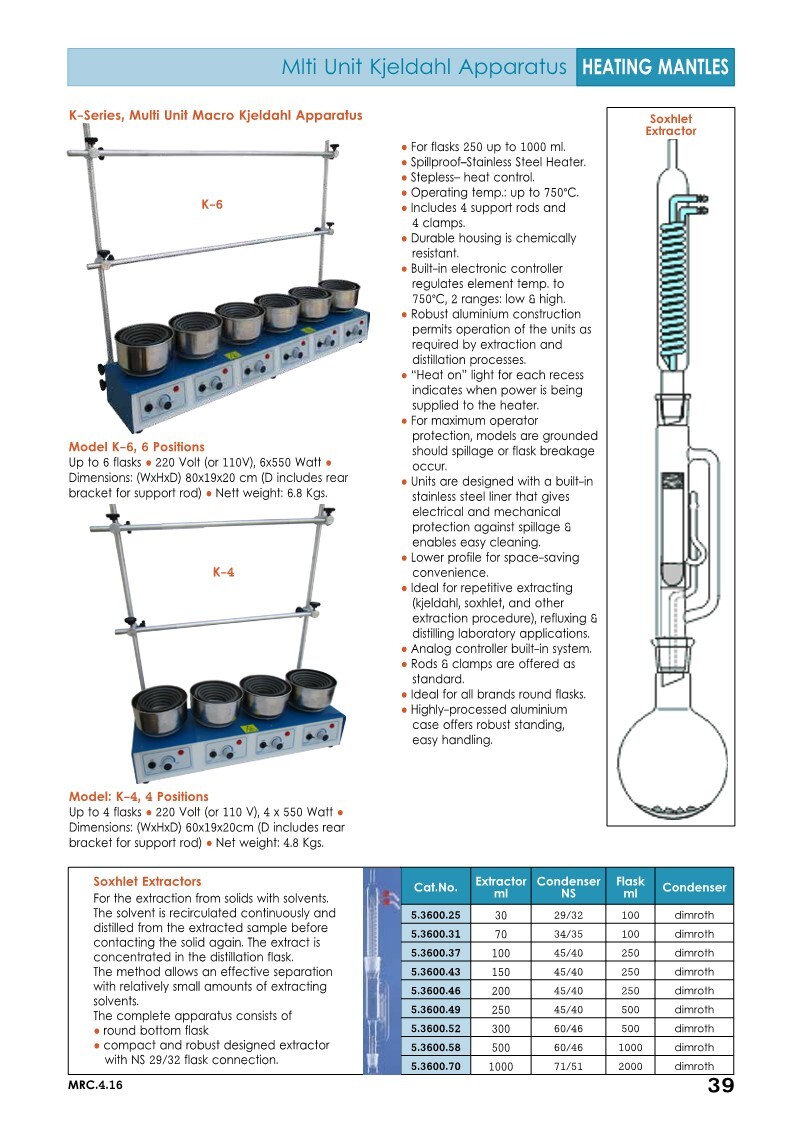 Mlti Unit Kjeldahl Apparatus HEATING MANTLES

K-Series, Multi Unit Macro Kjeldahl Apparatus

K-6

Model K-6, 6 Positions
Up to 6 flasks ● 220 Volt (or 110V), 6x550 Watt ● Dimensions: (WxHxD) 80x19x20 cm (D includes rear bracket for support rod) ● Nett weight: 6.8 Kgs.

K-4

Model: K-4, 4 Positions
Up to 4 flasks ● 220 Volt (or 110 V), 4 x 550 Watt ● Dimensions: (WxHxD) 60x19x20cm (D includes rear bracket for support rod) ● Net weight: 4.8 Kgs.

● For flasks 250 up to 1000 ml.
● Spillproof-Stainless Steel Heater.
● Stepless- heat control.
● Operating temp.: up to 750°C.
● Includes 4 support rods and 4 clamps.
● Durable housing is chemically resistant.
● Built-in electronic controller regulates element temp. to 750°C, 2 ranges: low & high.
● Robust aluminium construction permits operation of the units as required by extraction and distillation processes.
● "Heat on" light for each recess indicates when power is being supplied to the heater.
● For maximum operator protection, models are grounded should spillage or flask breakage occur.
● Units are designed with a built-in stainless steel liner that gives electrical and mechanical protection against spillage & enables easy cleaning.
● Lower profile for space-saving convenience.
● Ideal for repetitive extracting (kjeldahl, soxhlet, and other extraction procedure), refluxing & distilling laboratory applications.
● Analog controller built-in system.
● Rods & clamps are offered as standard.
● Ideal for all brands round flasks.
● Highly-processed aluminium case offers robust standing, easy handling.

Soxhlet Extractor

Soxhlet Extractors
For the extraction from solids with solvents. The solvent is recirculated continuously and distilled from the extracted sample before contacting the solid again. The extract is concentrated in the distillation flask.
The method allows an effective separation with relatively small amounts of extracting solvents.
The complete apparatus consists of
● round bottom flask
● compact and robust designed extractor with NS 29/32 flask connection.

| Cat.No. | Extractor ml | Condenser NS | Flask ml | Condenser |
|---|---|---|---|---|
| 5.3600.25 | 30 | 29/32 | 100 | dimroth |
| 5.3600.31 | 70 | 34/35 | 100 | dimroth |
| 5.3600.37 | 100 | 45/40 | 250 | dimroth |
| 5.3600.43 | 150 | 45/40 | 250 | dimroth |
| 5.3600.46 | 200 | 45/40 | 250 | dimroth |
| 5.3600.49 | 250 | 45/40 | 500 | dimroth |
| 5.3600.52 | 300 | 60/46 | 500 | dimroth |
| 5.3600.58 | 500 | 60/46 | 1000 | dimroth |
| 5.3600.70 | 1000 | 71/51 | 2000 | dimroth |

MRC.4.16
39